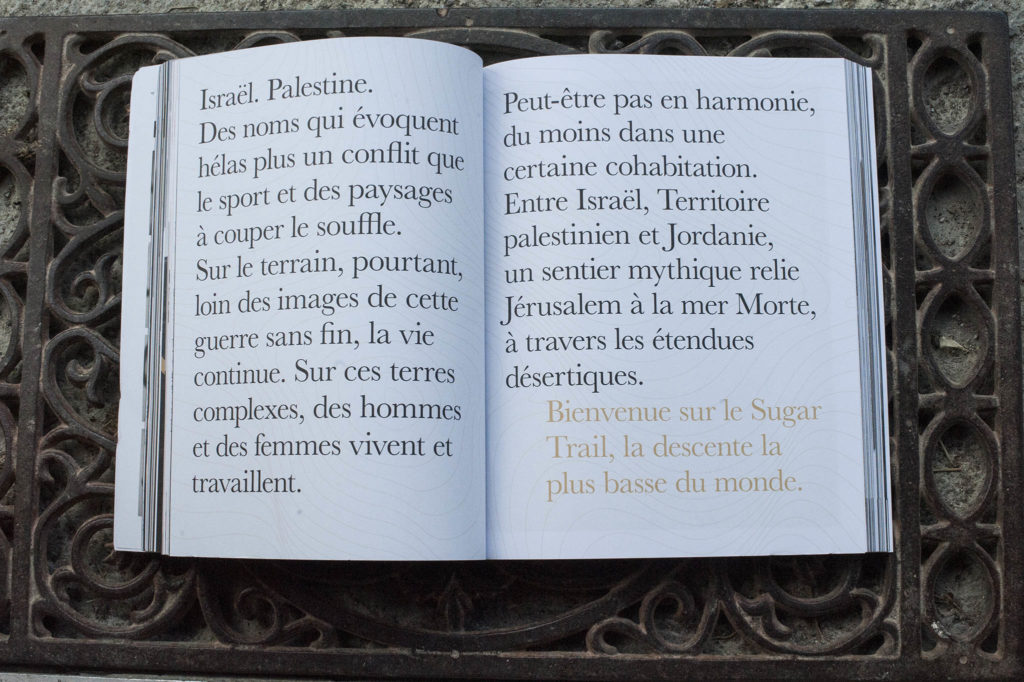 Israël. Palestine.
Des noms qui évoquent hélas plus un conflit que le sport et des paysages à couper le souffle.
Sur le terrain, pourtant, loin des images de cette guerre sans fin, la vie continue. Sur ces terres complexes, des hommes et des femmes vivent et travaillent.

Peut-être pas en harmonie, du moins dans une certaine cohabitation.
Entre Israël, Territoire palestinien et Jordanie, un sentier mythique relie Jérusalem à la mer Morte, à travers les étendues désertiques.

Bienvenue sur le Sugar Trail, la descente la plus basse du monde.